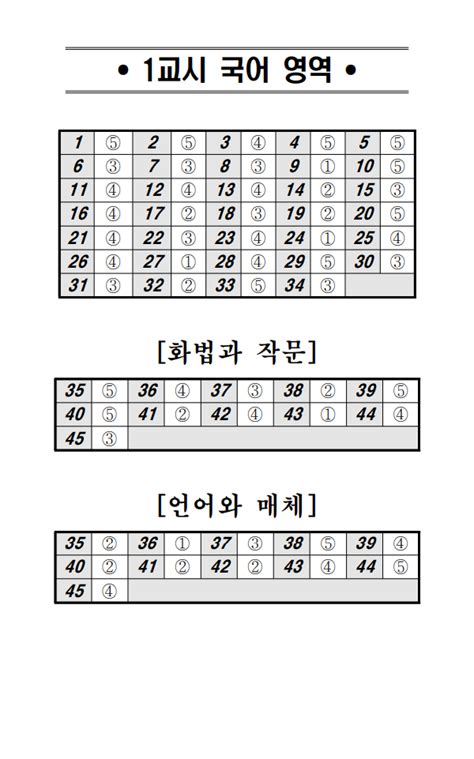 • 1교시 국어 영역 •

| 1 | ⑤ | 2 | ⑤ | 3 | ④ | 4 | ⑤ | 5 | ⑤ |
|---|---|---|---|---|---|---|---|---|---|
| 6 | ③ | 7 | ③ | 8 | ③ | 9 | ① | 10 | ⑤ |
| 11 | ④ | 12 | ④ | 13 | ④ | 14 | ② | 15 | ③ |
| 16 | ④ | 17 | ② | 18 | ③ | 19 | ② | 20 | ⑤ |
| 21 | ④ | 22 | ③ | 23 | ④ | 24 | ① | 25 | ④ |
| 26 | ④ | 27 | ① | 28 | ④ | 29 | ⑤ | 30 | ③ |
| 31 | ③ | 32 | ② | 33 | ⑤ | 34 | ③ | | |

[화법과 작문]

| 35 | ⑤ | 36 | ④ | 37 | ③ | 38 | ② | 39 | ⑤ |
|---|---|---|---|---|---|---|---|---|---|
| 40 | ⑤ | 41 | ② | 42 | ④ | 43 | ① | 44 | ④ |
| 45 | ③ | | | | | | | | |

[언어와 매체]

| 35 | ② | 36 | ① | 37 | ③ | 38 | ⑤ | 39 | ④ |
|---|---|---|---|---|---|---|---|---|---|
| 40 | ② | 41 | ② | 42 | ② | 43 | ④ | 44 | ⑤ |
| 45 | ④ | | | | | | | | |